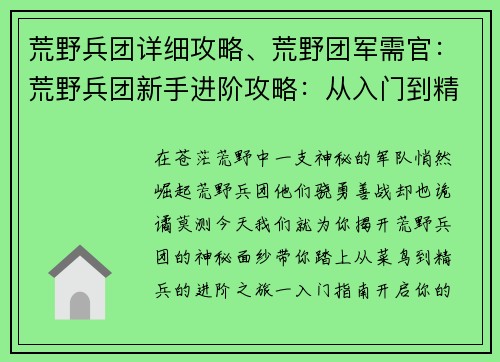 荒野兵团详细攻略、荒野团军需官：荒野兵团新手进阶攻略：从入门到精

在苍茫荒野中一支神秘的军队悄然崛起荒野兵团他们骁勇善战却也诡谲莫测今天我们就为你揭开荒野兵团的神秘面纱带你踏上从菜鸟到精兵的进阶之旅一入门指南开启你的